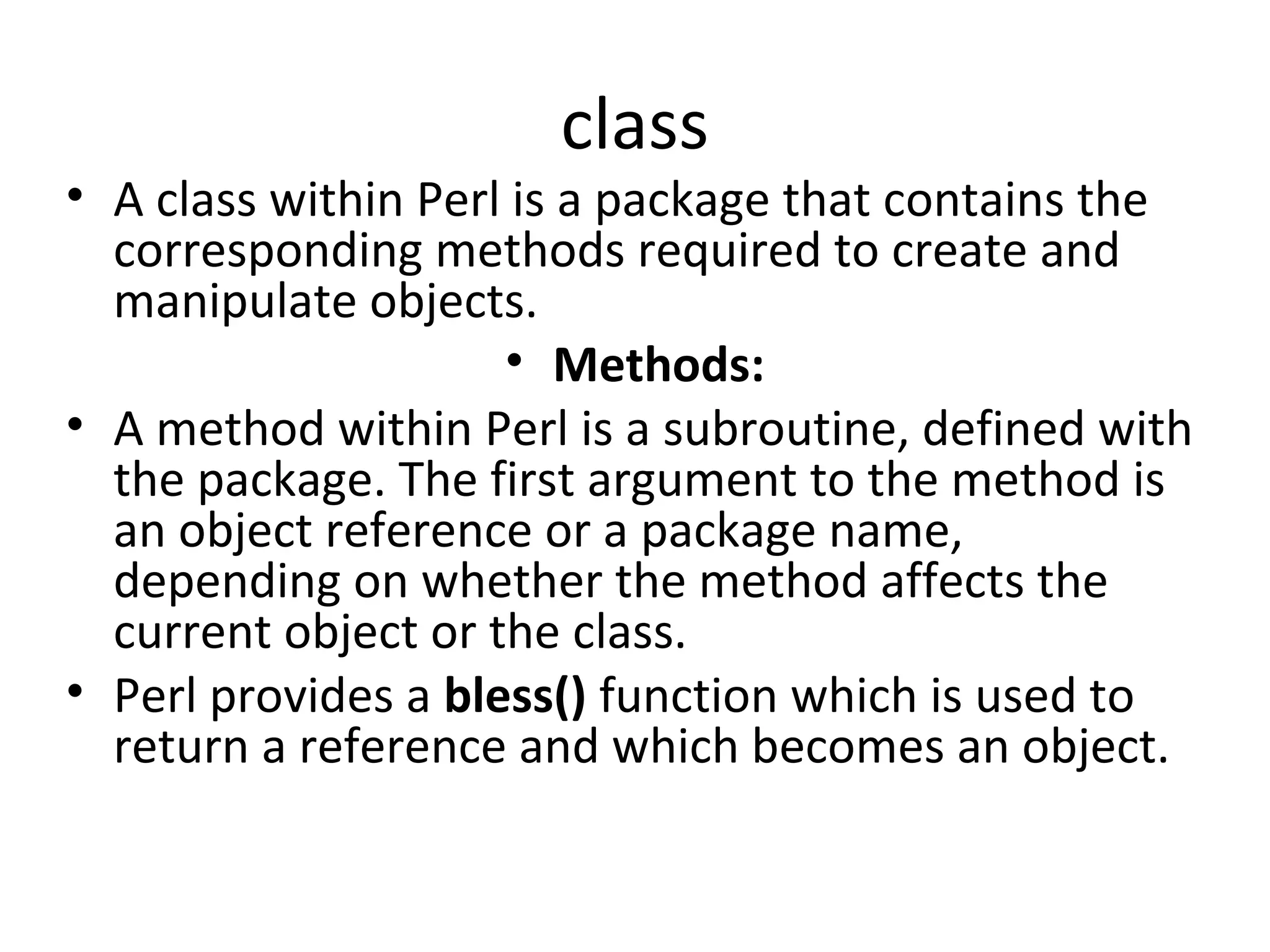 class

• A class within Perl is a package that contains the corresponding methods required to create and manipulate objects.

• Methods:

• A method within Perl is a subroutine, defined with the package. The first argument to the method is an object reference or a package name, depending on whether the method affects the current object or the class.

• Perl provides a bless() function which is used to return a reference and which becomes an object.